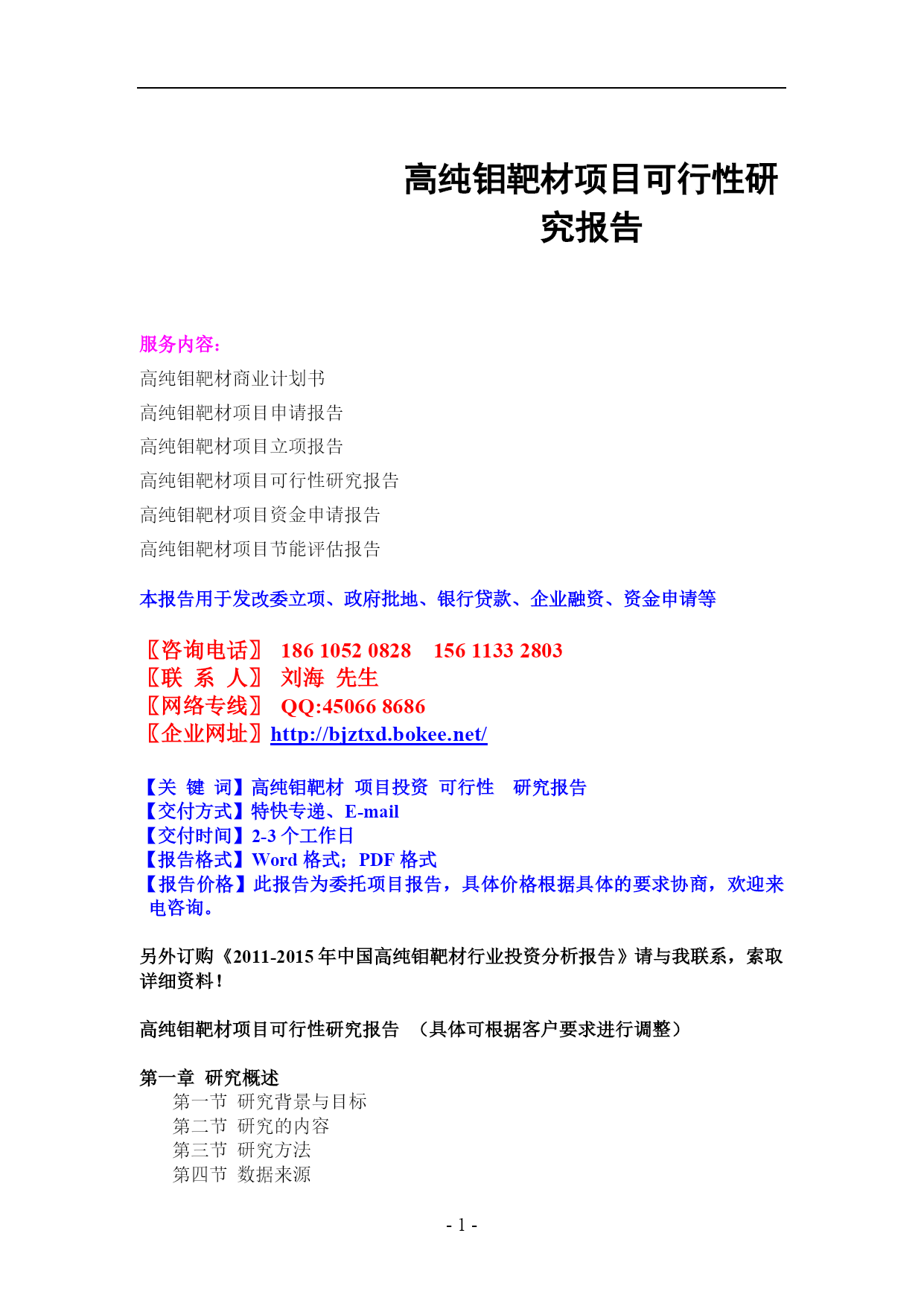 高纯钼靶材项目可行性研究报告

服务内容：
高纯钼靶材商业计划书
高纯钼靶材项目申请报告
高纯钼靶材项目立项报告
高纯钼靶材项目可行性研究报告
高纯钼靶材项目资金申请报告
高纯钼靶材项目节能评估报告

本报告用于发改委立项、政府批地、银行贷款、企业融资、资金申请等

〖咨询电话〗 186 1052 0828　156 1133 2803
〖联 系 人〗 刘海 先生
〖网络专线〗 QQ:45066 8686
〖企业网址〗http://bjztxd.bokee.net/

【关 键 词】高纯钼靶材 项目投资 可行性 研究报告
【交付方式】特快专递、E-mail
【交付时间】2-3 个工作日
【报告格式】Word 格式；PDF 格式
【报告价格】此报告为委托项目报告，具体价格根据具体的要求协商，欢迎来电咨询。

另外订购《2011-2015 年中国高纯钼靶材行业投资分析报告》请与我联系，索取详细资料！

高纯钼靶材项目可行性研究报告 （具体可根据客户要求进行调整）

第一章 研究概述
第一节 研究背景与目标
第二节 研究的内容
第三节 研究方法
第四节 数据来源

- 1 -